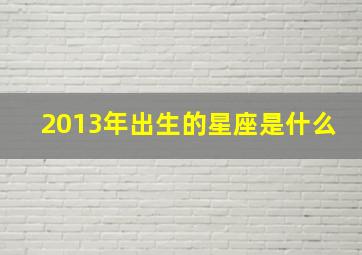 2013年出生的星座是什么